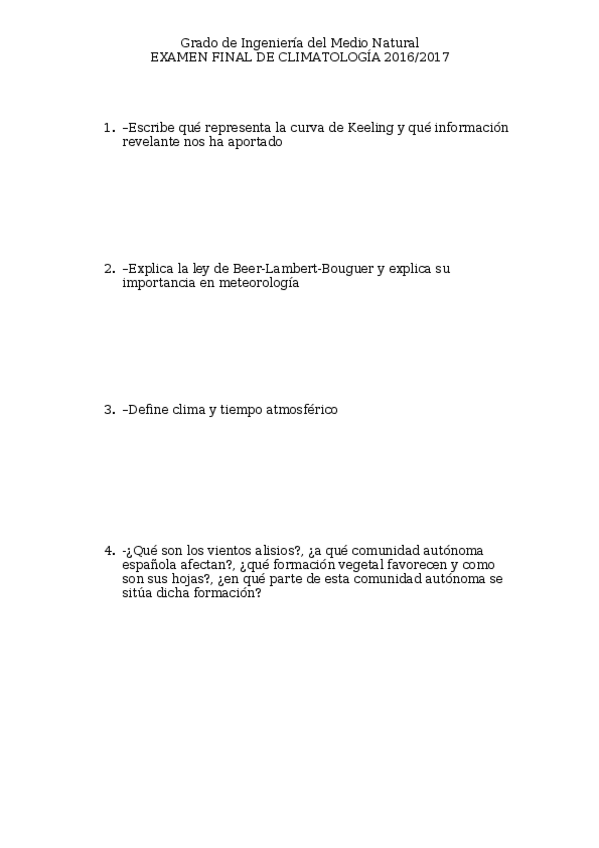 Grado de Ingeniería del Medio Natural
EXAMEN FINAL DE CLIMATOLOGÍA 2016/2017

1. –Escribe qué representa la curva de Keeling y qué información revelante nos ha aportado

2. –Explica la ley de Beer-Lambert-Bouguer y explica su importancia en meteorología

3. –Define clima y tiempo atmosférico

4. -¿Qué son los vientos alisios?, ¿a qué comunidad autónoma española afectan?, ¿qué formación vegetal favorecen y como son sus hojas?, ¿en qué parte de esta comunidad autónoma se sitúa dicha formación?